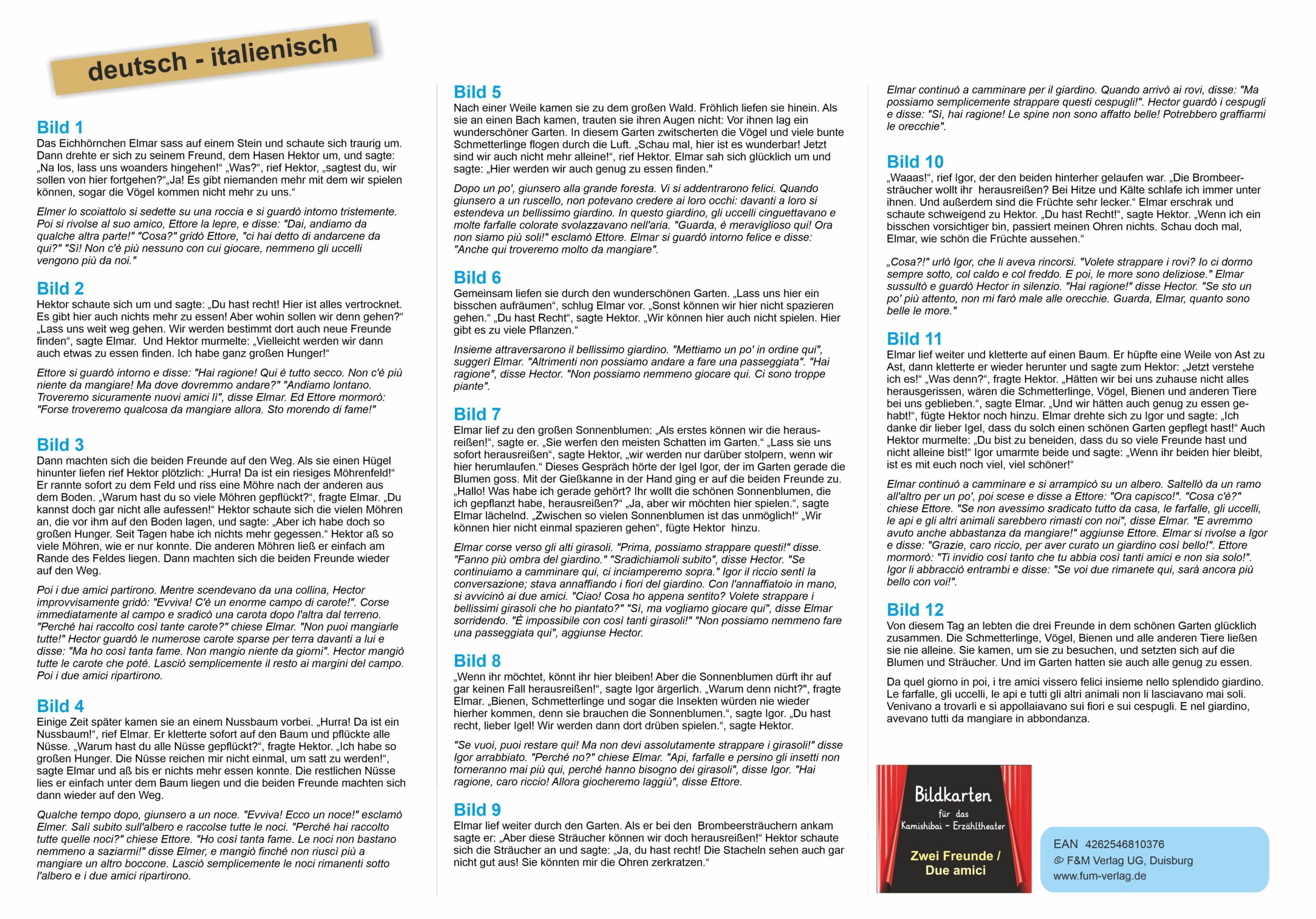 deutsch - italienisch

Bild 1
Das Eichhörnchen Elmar sass auf einem Stein und schaute sich traurig um. Dann drehte er sich zu seinem Freund, dem Hasen Hektor um, und sagte: „Na los, lass uns woanders hingehen!“ „Was?“, rief Hektor, „sagtest du, wir sollen von hier fortgehen?“„Ja! Es gibt niemanden mehr mit dem wir spielen können, sogar die Vögel kommen nicht mehr zu uns.“

Elmer lo scoiattolo si sedette su una roccia e si guardò intorno tristemente. Poi si rivolse al suo amico, Ettore la lepre, e disse: "Dai, andiamo da qualche altra parte!" "Cosa?" gridò Ettore, "ci hai detto di andarcene da qui?" "Sì! Non c'è più nessuno con cui giocare, nemmeno gli uccelli vengono più da noi."

Bild 2
Hektor schaute sich um und sagte: „Du hast recht! Hier ist alles vertrocknet. Es gibt hier auch nichts mehr zu essen! Aber wohin sollen wir denn gehen?“ „Lass uns weit weg gehen. Wir werden bestimmt dort auch neue Freunde finden“, sagte Elmar. Und Hektor murmelte: „Vielleicht werden wir dann auch etwas zu essen finden. Ich habe ganz großen Hunger!“

Ettore si guardò intorno e disse: "Hai ragione! Qui è tutto secco. Non c'è più niente da mangiare! Ma dove dovremmo andare?" "Andiamo lontano. Troveremo sicuramente nuovi amici lì", disse Elmar. Ed Ettore mormorò: "Forse troveremo qualcosa da mangiare allora. Sto morendo di fame!"

Bild 3
Dann machten sich die beiden Freunde auf den Weg. Als sie einen Hügel hinunter liefen rief Hektor plötzlich: „Hurra! Da ist ein riesiges Möhrenfeld!“ Er rannte sofort zu dem Feld und riss eine Möhre nach der anderen aus dem Boden. „Warum hast du so viele Möhren gepflückt?“, fragte Elmar. „Du kannst doch gar nicht alle aufessen!“ Hektor schaute sich die vielen Möhren an, die vor ihm auf den Boden lagen, und sagte: „Aber ich habe doch so großen Hunger. Seit Tagen habe ich nichts mehr gegessen.“ Hektor aß so viele Möhren, wie er nur konnte. Die anderen Möhren ließ er einfach am Rande des Feldes liegen. Dann machten sich die beiden Freunde wieder auf den Weg.

Poi i due amici partirono. Mentre scendevano da una collina, Hector improvvisamente gridò: "Evviva! C'è un enorme campo di carote!". Corse immediatamente al campo e sradicò una carota dopo l'altra dal terreno. "Perché hai raccolto così tante carote?" chiese Elmar. "Non puoi mangiarle tutte!" Hector guardò le numerose carote sparse per terra davanti a lui e disse: "Ma ho così tanta fame. Non mangio niente da giorni". Hector mangiò tutte le carote che poté. Lasciò semplicemente il resto ai margini del campo. Poi i due amici ripartirono.

Bild 4
Einige Zeit später kamen sie an einem Nussbaum vorbei. „Hurra! Da ist ein Nussbaum!“, rief Elmar. Er kletterte sofort auf den Baum und pflückte alle Nüsse. „Warum hast du alle Nüsse gepflückt?“, fragte Hektor. „Ich habe so großen Hunger. Die Nüsse reichen mir nicht einmal, um satt zu werden!“, sagte Elmar und aß bis er nichts mehr essen konnte. Die restlichen Nüsse lies er einfach unter dem Baum liegen und die beiden Freunde machten sich dann wieder auf den Weg.

Qualche tempo dopo, giunsero a un noce. "Evviva! Ecco un noce!" esclamò Elmer. Salì subito sull'albero e raccolse tutte le noci. "Perché hai raccolto tutte quelle noci?" chiese Ettore. "Ho così tanta fame. Le noci non bastano nemmeno a saziarmi!" disse Elmer, e mangiò finché non riuscì più a mangiare un altro boccone. Lasciò semplicemente le noci rimanenti sotto l'albero e i due amici ripartirono.

Bild 5
Nach einer Weile kamen sie zu dem großen Wald. Fröhlich liefen sie hinein. Als sie an einen Bach kamen, trauten sie ihren Augen nicht: Vor ihnen lag ein wunderschöner Garten. In diesem Garten zwitscherten die Vögel und viele bunte Schmetterlinge flogen durch die Luft. „Schau mal, hier ist es wunderbar! Jetzt sind wir auch nicht mehr alleine!“, rief Hektor. Elmar sah sich glücklich um und sagte: „Hier werden wir auch genug zu essen finden."

Dopo un po', giunsero alla grande foresta. Vi si addentrarono felici. Quando giunsero a un ruscello, non potevano credere ai loro occhi: davanti a loro si estendeva un bellissimo giardino. In questo giardino, gli uccelli cinguettavano e molte farfalle colorate svolazzavano nell'aria. "Guarda, è meraviglioso qui! Ora non siamo più soli!" esclamò Ettore. Elmar si guardò intorno felice e disse: "Anche qui troveremo molto da mangiare".

Bild 6
Gemeinsam liefen sie durch den wunderschönen Garten. „Lass uns hier ein bisschen aufräumen“, schlug Elmar vor. „Sonst können wir hier nicht spazieren gehen.“ „Du hast Recht“, sagte Hektor. „Wir können hier auch nicht spielen. Hier gibt es zu viele Pflanzen.“

Insieme attraversarono il bellissimo giardino. "Mettiamo un po' in ordine qui", suggerì Elmar. "Altrimenti non possiamo andare a fare una passeggiata". "Hai ragione", disse Hector. "Non possiamo nemmeno giocare qui. Ci sono troppe piante".

Bild 7
Elmar lief zu den großen Sonnenblumen: „Als erstes können wir die herausreißen!“, sagte er. „Sie werfen den meisten Schatten im Garten.“ „Lass sie uns sofort herausreißen“, sagte Hektor, „wir werden nur darüber stolpern, wenn wir hier herumlaufen.“ Dieses Gespräch hörte der Igel Igor, der im Garten gerade die Blumen goss. Mit der Gießkanne in der Hand ging er auf die beiden Freunde zu. „Hallo! Was habe ich gerade gehört? Ihr wollt die schönen Sonnenblumen, die ich gepflanzt habe, herausreißen?“ „Ja, aber wir möchten hier spielen.“, sagte Elmar lächelnd. „Zwischen so vielen Sonnenblumen ist das unmöglich!“ „Wir können hier nicht einmal spazieren gehen“, fügte Hektor hinzu.

Elmar corse verso gli alti girasoli. "Prima, possiamo strappare questi!" disse. "Fanno più ombra del giardino." "Sradichiamoli subito", disse Hector. "Se continuiamo a camminare qui, ci inciamperemo sopra." Igor il riccio sentì la conversazione; stava annaffiando i fiori del giardino. Con l'annaffiatoio in mano, si avvicinò ai due amici. "Ciao! Cosa ho appena sentito? Volete strappare i bellissimi girasoli che ho piantato?" "Sì, ma vogliamo giocare qui", disse Elmar sorridendo. "È impossibile con così tanti girasoli!" "Non possiamo nemmeno fare una passeggiata qui", aggiunse Hector.

Bild 8
„Wenn ihr möchtet, könnt ihr hier bleiben! Aber die Sonnenblumen dürft ihr auf gar keinen Fall herausreißen!“, sagte Igor ärgerlich. „Warum denn nicht?“, fragte Elmar. „Bienen, Schmetterlinge und sogar die Insekten würden nie wieder hierher kommen, denn sie brauchen die Sonnenblumen.“, sagte Igor. „Du hast recht, lieber Igel! Wir werden dann dort drüben spielen.“, sagte Hektor.

"Se vuoi, puoi restare qui! Ma non devi assolutamente strappare i girasoli!" disse Igor arrabbiato. "Perché no?" chiese Elmar. "Api, farfalle e persino gli insetti non torneranno mai più qui, perché hanno bisogno dei girasoli", disse Igor. "Hai ragione, caro riccio! Allora giocheremo laggiù", disse Ettore.

Bild 9
Elmar lief weiter durch den Garten. Als er bei den Brombeersträuchern ankam sagte er: „Aber diese Sträucher können wir doch herausreißen!“ Hektor schaute sich die Sträucher an und sagte: „Ja, du hast recht! Die Stacheln sehen auch gar nicht gut aus! Sie könnten mir die Ohren zerkratzen.“

Elmar continuò a camminare per il giardino. Quando arrivò ai rovi, disse: "Ma possiamo semplicemente strappare questi cespugli!". Hector guardò i cespugli e disse: "Sì, hai ragione! Le spine non sono affatto belle! Potrebbero graffiarmi le orecchie".

Bild 10
„Waaas!“, rief Igor, der den beiden hinterher gelaufen war. „Die Brombeersträucher wollt ihr herausreißen? Bei Hitze und Kälte schlafe ich immer unter ihnen. Und außerdem sind die Früchte sehr lecker.“ Elmar erschrak und schaute schweigend zu Hektor. „Du hast Recht!“, sagte Hektor. „Wenn ich ein bisschen vorsichtiger bin, passiert meinen Ohren nichts. Schau doch mal, Elmar, wie schön die Früchte aussehen.“

„Cosa?!" urlò Igor, che li aveva rincorsi. "Volete strappare i rovi? Io ci dormo sempre sotto, col caldo e col freddo. E poi, le more sono deliziose." Elmar sussultò e guardò Hector in silenzio. "Hai ragione!" disse Hector. "Se sto un po' più attento, non mi farò male alle orecchie. Guarda, Elmar, quanto sono belle le more."

Bild 11
Elmar lief weiter und kletterte auf einen Baum. Er hüpfte eine Weile von Ast zu Ast, dann kletterte er wieder herunter und sagte zum Hektor: „Jetzt verstehe ich es!“ „Was denn?“, fragte Hektor. „Hätten wir bei uns zuhause nicht alles herausgerissen, wären die Schmetterlinge, Vögel, Bienen und anderen Tiere bei uns geblieben.“, sagte Elmar. „Und wir hätten auch genug zu essen gehabt!“, fügte Hektor noch hinzu. Elmar drehte sich zu Igor und sagte: „Ich danke dir lieber Igel, dass du solch einen schönen Garten gepflegt hast!“ Auch Hektor murmelte: „Du bist zu beneiden, dass du so viele Freunde hast und nicht alleine bist!“ Igor umarmte beide und sagte: „Wenn ihr beiden hier bleibt, ist es mit euch noch viel, viel schöner!“

Elmar continuò a camminare e si arrampicò su un albero. Saltellò da un ramo all'altro per un po', poi scese e disse a Ettore: "Ora capisco!". "Cosa c'è?" chiese Ettore. "Se non avessimo sradicato tutto da casa, le farfalle, gli uccelli, le api e gli altri animali sarebbero rimasti con noi", disse Elmar. "E avremmo avuto anche abbastanza da mangiare!" aggiunse Ettore. Elmar si rivolse a Igor e disse: "Grazie, caro riccio, per aver curato un giardino così bello!". Ettore mormorò: "Ti invidio così tanto che tu abbia così tanti amici e non sia solo!". Igor li abbracciò entrambi e disse: "Se voi due rimanete qui, sarà ancora più bello con voi!".

Bild 12
Von diesem Tag an lebten die drei Freunde in dem schönen Garten glücklich zusammen. Die Schmetterlinge, Vögel, Bienen und alle anderen Tiere ließen sie nie alleine. Sie kamen, um sie zu besuchen, und setzten sich auf die Blumen und Sträucher. Und im Garten hatten sie auch alle genug zu essen.

Da quel giorno in poi, i tre amici vissero felici insieme nello splendido giardino. Le farfalle, gli uccelli, le api e tutti gli altri animali non li lasciavano mai soli. Venivano a trovarli e si appollaiavano sui fiori e sui cespugli. E nel giardino, avevano tutti da mangiare in abbondanza.

Bildkarten für das Kamishibai - Erzähltheater
Zwei Freunde / Due amici

EAN 4262546810376
© F&M Verlag UG, Duisburg
www.fum-verlag.de